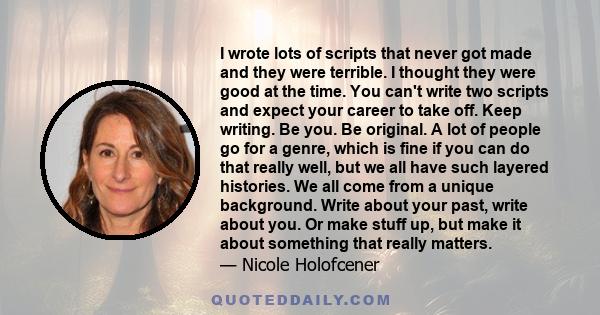 I wrote lots of scripts that never got made and they were terrible. I thought they were good at the time. You can't write two scripts and expect your career to take off. Keep writing. Be you. Be original. A lot of people go for a genre, which is fine if you can do that really well, but we all have such layered histories. We all come from a unique background. Write about your past, write about you. Or make stuff up, but make it about something that really matters.
— Nicole Holofcener

QUOTEDDAILY.COM